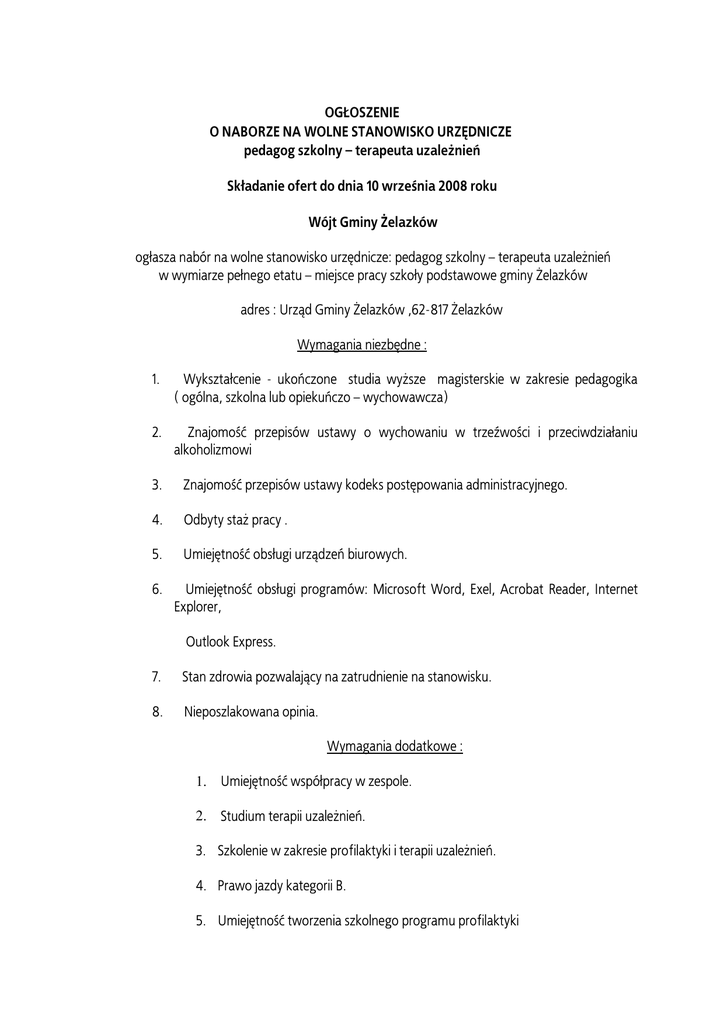 OGŁOSZENIE
O NABORZE NA WOLNE STANOWISKO URZĘDNICZE
pedagog szkolny – terapeuta uzależnień

Składanie ofert do dnia 10 września 2008 roku

Wójt Gminy Żelazków

ogłasza nabór na wolne stanowisko urzędnicze: pedagog szkolny – terapeuta uzależnień w wymiarze pełnego etatu – miejsce pracy szkoły podstawowe gminy Żelazków

adres : Urząd Gminy Żelazków ,62-817 Żelazków

Wymagania niezbędne :

1. Wykształcenie - ukończone studia wyższe magisterskie w zakresie pedagogika ( ogólna, szkolna lub opiekuńczo – wychowawcza)

2. Znajomość przepisów ustawy o wychowaniu w trzeźwości i przeciwdziałaniu alkoholizmowi

3. Znajomość przepisów ustawy kodeks postępowania administracyjnego.

4. Odbyty staż pracy .

5. Umiejętność obsługi urządzeń biurowych.

6. Umiejętność obsługi programów: Microsoft Word, Exel, Acrobat Reader, Internet Explorer,

Outlook Express.

7. Stan zdrowia pozwalający na zatrudnienie na stanowisku.

8. Nieposzlakowana opinia.

Wymagania dodatkowe :

1. Umiejętność współpracy w zespole.

2. Studium terapii uzależnień.

3. Szkolenie w zakresie profilaktyki i terapii uzależnień.

4. Prawo jazdy kategorii B.

5. Umiejętność tworzenia szkolnego programu profilaktyki